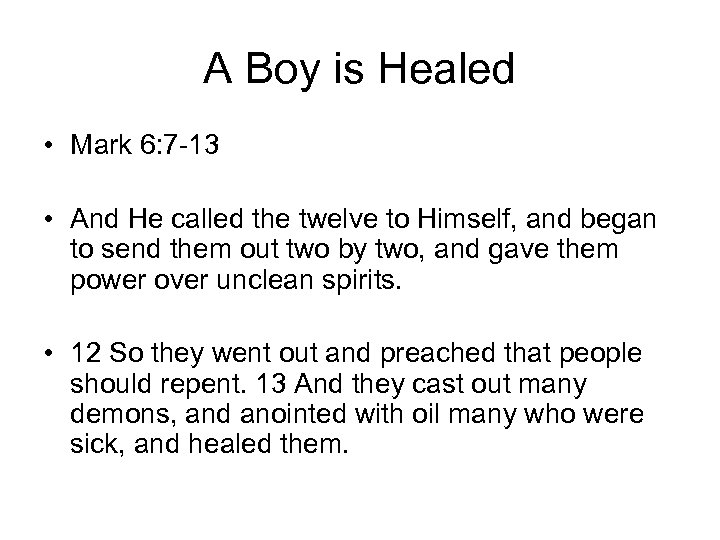 A Boy is Healed

• Mark 6:7-13

• And He called the twelve to Himself, and began to send them out two by two, and gave them power over unclean spirits.

• 12 So they went out and preached that people should repent. 13 And they cast out many demons, and anointed with oil many who were sick, and healed them.